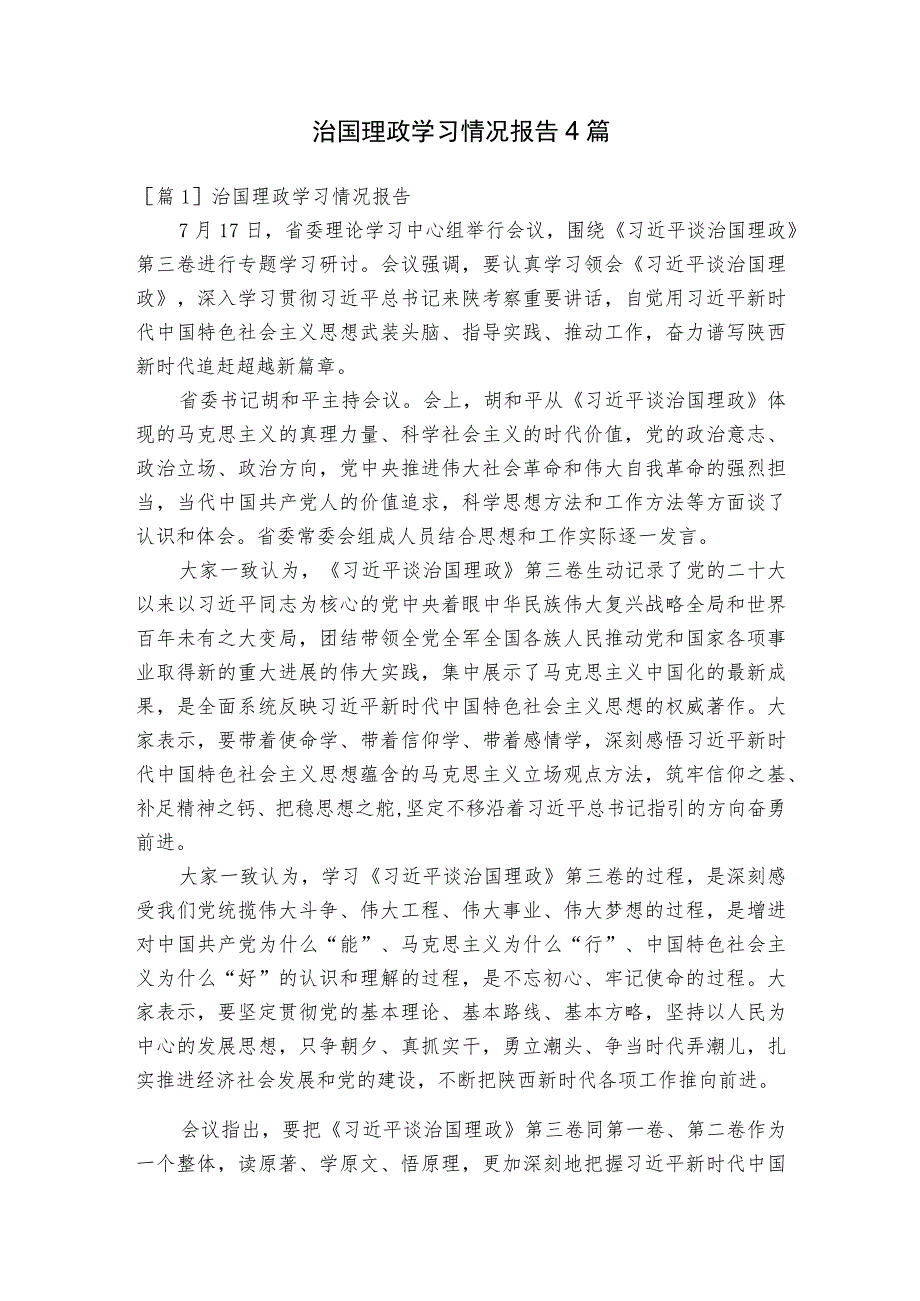 治国理政学习情况报告4篇

［篇1］治国理政学习情况报告

7月17日，省委理论学习中心组举行会议，围绕《习近平谈治国理政》第三卷进行专题学习研讨。会议强调，要认真学习领会《习近平谈治国理政》，深入学习贯彻习近平总书记来陕考察重要讲话，自觉用习近平新时代中国特色社会主义思想武装头脑、指导实践、推动工作，奋力谱写陕西新时代追赶超越新篇章。

省委书记胡和平主持会议。会上，胡和平从《习近平谈治国理政》体现的马克思主义的真理力量、科学社会主义的时代价值，党的政治意志、政治立场、政治方向，党中央推进伟大社会革命和伟大自我革命的强烈担当，当代中国共产党人的价值追求，科学思想方法和工作方法等方面谈了认识和体会。省委常委会组成人员结合思想和工作实际逐一发言。

大家一致认为，《习近平谈治国理政》第三卷生动记录了党的二十大以来以习近平同志为核心的党中央着眼中华民族伟大复兴战略全局和世界百年未有之大变局，团结带领全党全军全国各族人民推动党和国家各项事业取得新的重大进展的伟大实践，集中展示了马克思主义中国化的最新成果，是全面系统反映习近平新时代中国特色社会主义思想的权威著作。大家表示，要带着使命学、带着信仰学、带着感情学，深刻感悟习近平新时代中国特色社会主义思想蕴含的马克思主义立场观点方法，筑牢信仰之基、补足精神之钙、把稳思想之舵，坚定不移沿着习近平总书记指引的方向奋勇前进。

大家一致认为，学习《习近平谈治国理政》第三卷的过程，是深刻感受我们党统揽伟大斗争、伟大工程、伟大事业、伟大梦想的过程，是增进对中国共产党为什么“能”、马克思主义为什么“行”、中国特色社会主义为什么“好”的认识和理解的过程，是不忘初心、牢记使命的过程。大家表示，要坚定贯彻党的基本理论、基本路线、基本方略，坚持以人民为中心的发展思想，只争朝夕、真抓实干，勇立潮头、争当时代弄潮儿，扎实推进经济社会发展和党的建设，不断把陕西新时代各项工作推向前进。

会议指出，要把《习近平谈治国理政》第三卷同第一卷、第二卷作为一个整体，读原著、学原文、悟原理，更加深刻地把握习近平新时代中国